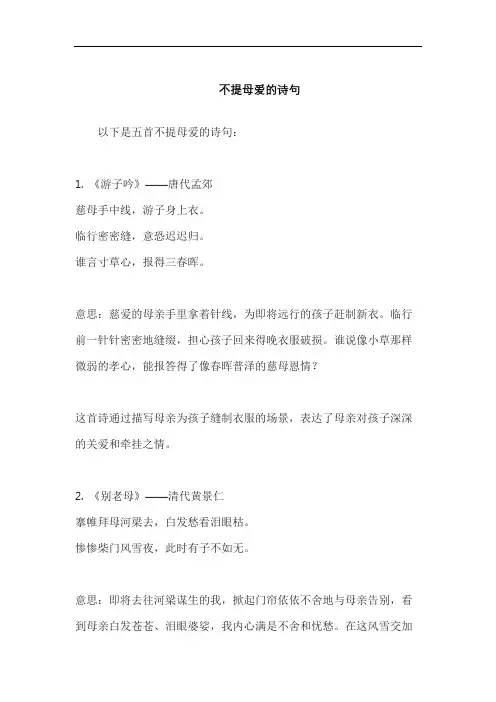 不提母爱的诗句

以下是五首不提母爱的诗句：

1. 《游子吟》——唐代孟郊
慈母手中线，游子身上衣。
临行密密缝，意恐迟迟归。
谁言寸草心，报得三春晖。

意思：慈爱的母亲手里拿着针线，为即将远行的孩子赶制新衣。临行前一针针密密地缝缀，担心孩子回来得晚衣服破损。谁说像小草那样微弱的孝心，能报答得了像春晖普泽的慈母恩情？

这首诗通过描写母亲为孩子缝制衣服的场景，表达了母亲对孩子深深的关爱和牵挂之情。

2. 《别老母》——清代黄景仁
搴帷拜母河梁去，白发愁看泪眼枯。
惨惨柴门风雪夜，此时有子不如无。

意思：即将去往河梁谋生的我，掀起门帘依依不舍地与母亲告别，看到母亲白发苍苍、泪眼婆娑，我内心满是不舍和忧愁。在这风雪交加